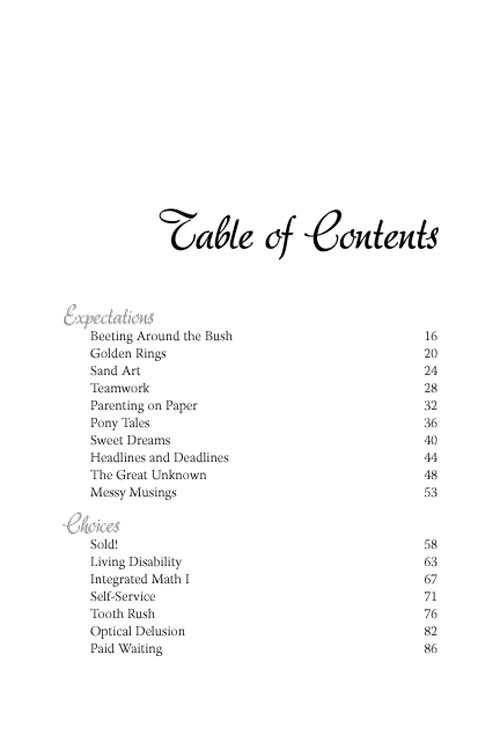 Table of Contents

Expectations

| | |
|---|---|
| Beeting Around the Bush | 16 |
| Golden Rings | 20 |
| Sand Art | 24 |
| Teamwork | 28 |
| Parenting on Paper | 32 |
| Pony Tales | 36 |
| Sweet Dreams | 40 |
| Headlines and Deadlines | 44 |
| The Great Unknown | 48 |
| Messy Musings | 53 |

Choices

| | |
|---|---|
| Sold! | 58 |
| Living Disability | 63 |
| Integrated Math I | 67 |
| Self-Service | 71 |
| Tooth Rush | 76 |
| Optical Delusion | 82 |
| Paid Waiting | 86 |